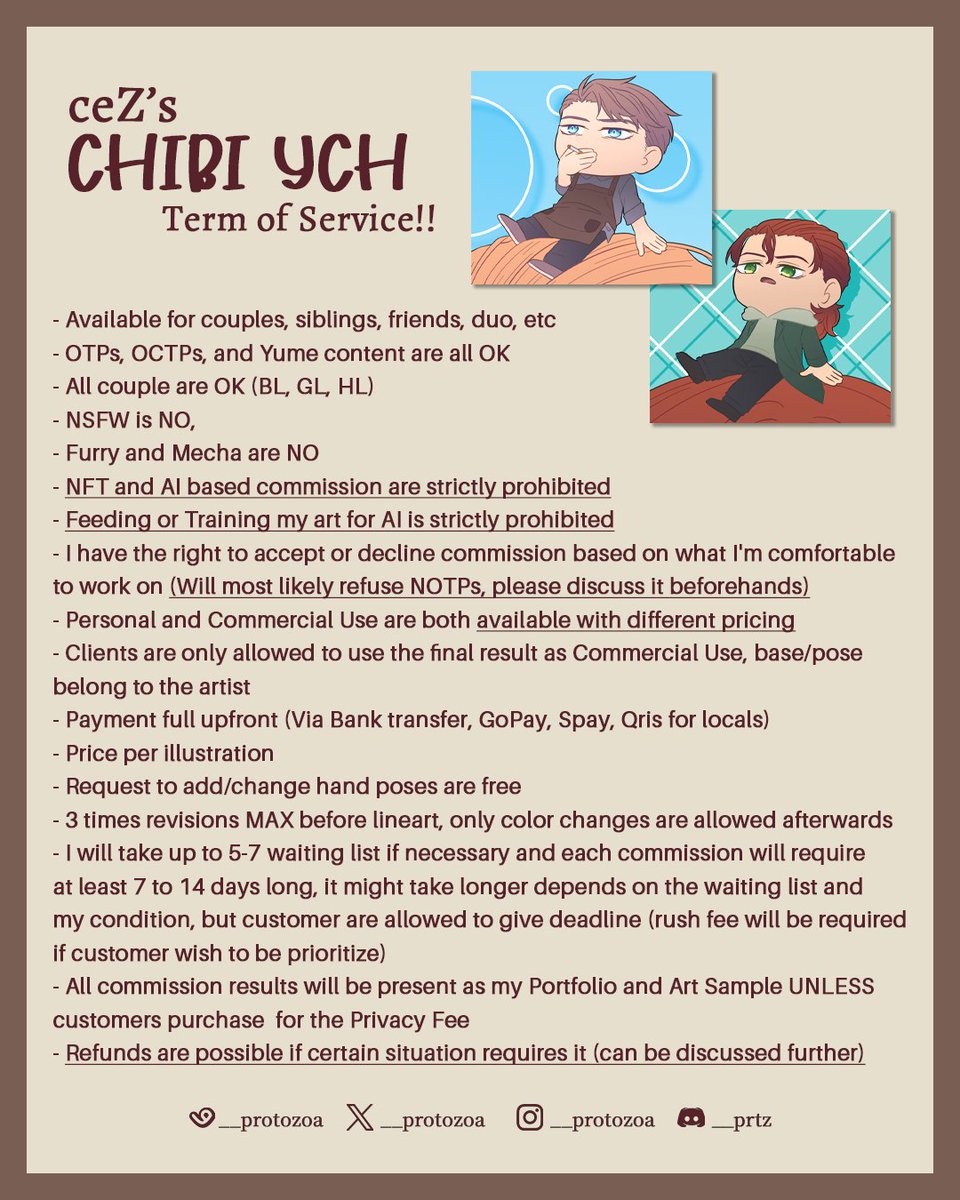 ceZ's
CHIBI YCH
Term of Service!!

- Available for couples, siblings, friends, duo, etc
- OTPs, OCTPs, and Yume content are all OK
- All couple are OK (BL, GL, HL)
- NSFW is NO,
- Furry and Mecha are NO
- NFT and AI based commission are strictly prohibited
- Feeding or Training my art for AI is strictly prohibited
- I have the right to accept or decline commission based on what I'm comfortable to work on (Will most likely refuse NOTPs, please discuss it beforehands)
- Personal and Commercial Use are both available with different pricing
- Clients are only allowed to use the final result as Commercial Use, base/pose belong to the artist
- Payment full upfront (Via Bank transfer, GoPay, Spay, Qris for locals)
- Price per illustration
- Request to add/change hand poses are free
- 3 times revisions MAX before lineart, only color changes are allowed afterwards
- I will take up to 5-7 waiting list if necessary and each commission will require at least 7 to 14 days long, it might take longer depends on the waiting list and my condition, but customer are allowed to give deadline (rush fee will be required if customer wish to be prioritize)
- All commission results will be present as my Portfolio and Art Sample UNLESS customers purchase for the Privacy Fee
- Refunds are possible if certain situation requires it (can be discussed further)

__protozoa __protozoa __protozoa __prtz